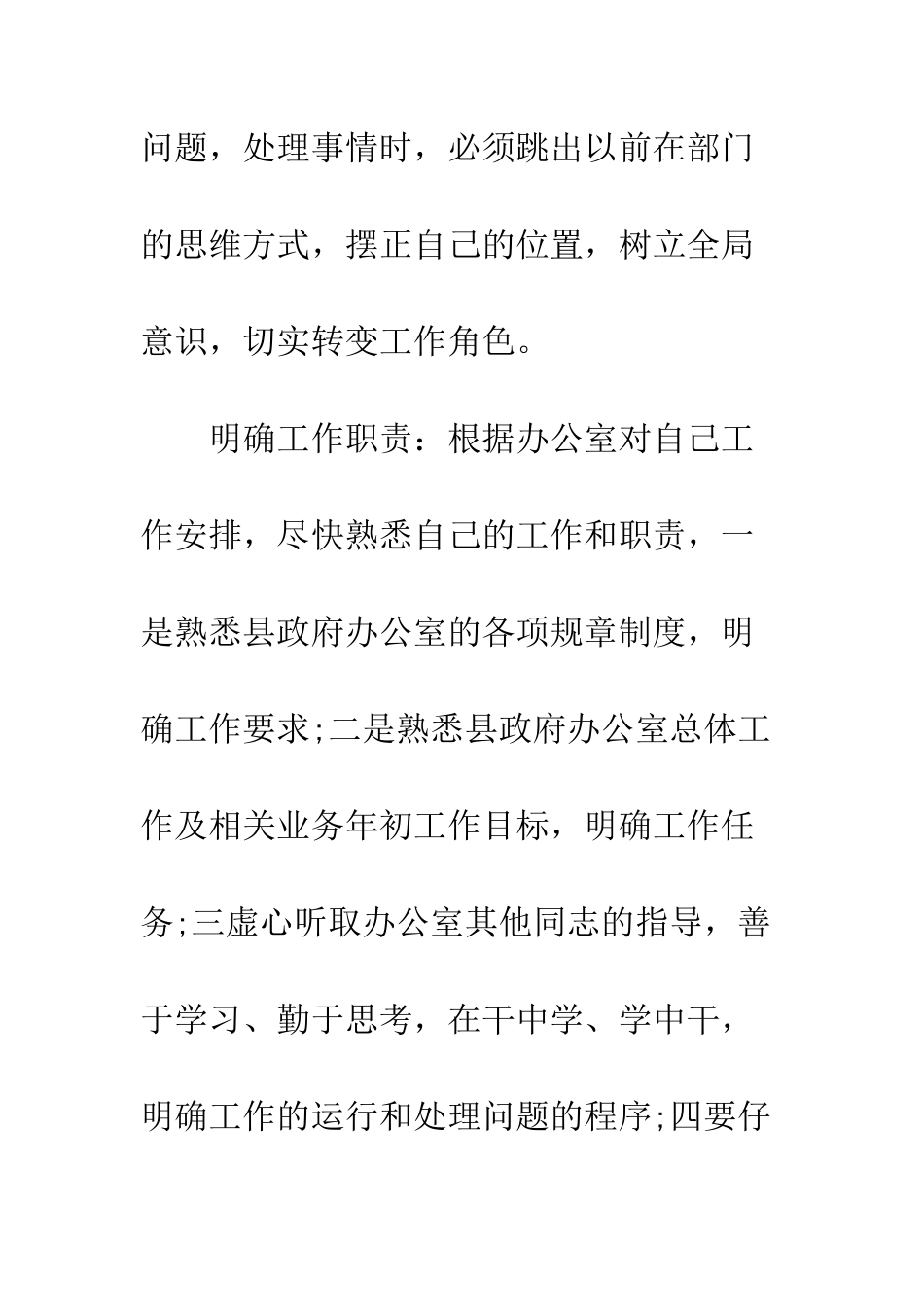 问题，处理事情时，必须跳出以前在部门的思维方式，摆正自己的位置，树立全局意识，切实转变工作角色。

明确工作职责：根据办公室对自己工作安排，尽快熟悉自己的工作和职责，一是熟悉县政府办公室的各项规章制度，明确工作要求;二是熟悉县政府办公室总体工作及相关业务年初工作目标，明确工作任务;三虚心听取办公室其他同志的指导，善于学习、勤于思考，在干中学、学中干，明确工作的运行和处理问题的程序;四要仔